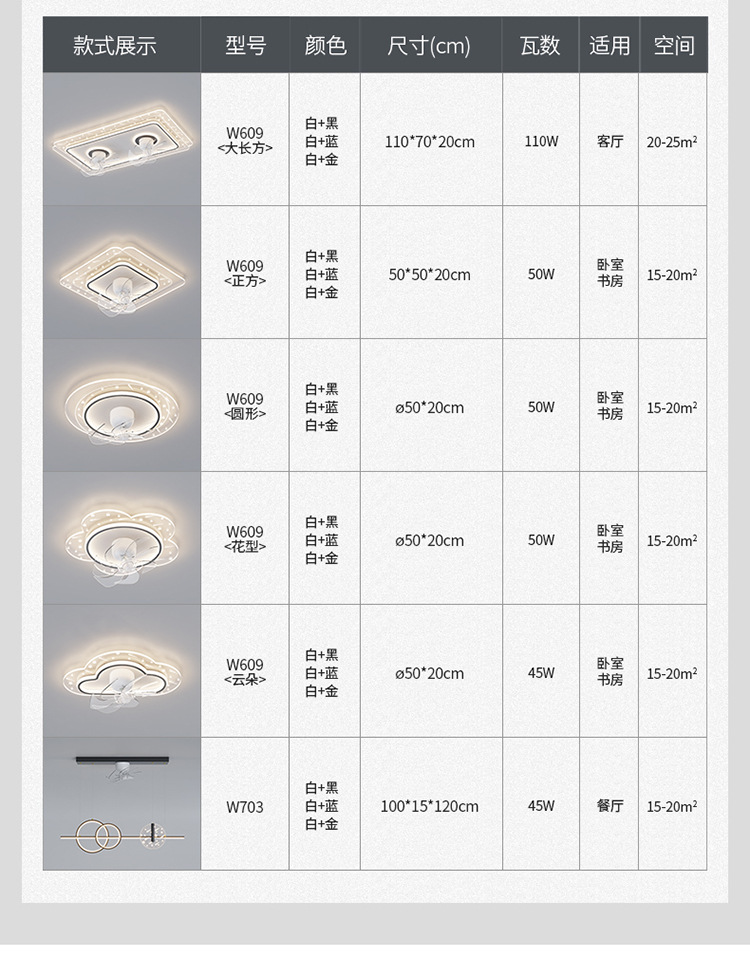 | 款式展示 | 型号 | 颜色 | 尺寸(cm) | 瓦数 | 适用 | 空间 |
|---|---|---|---|---|---|---|
| | W609 <大长方> | 白+黑 白+蓝 白+金 | 110\*70\*20cm | 110W | 客厅 | 20-25$m^2$ |
| | W609 <正方> | 白+黑 白+蓝 白+金 | 50\*50\*20cm | 50W | 卧室 书房 | 15-20$m^2$ |
| | W609 <圆形> | 白+黑 白+蓝 白+金 | ø50\*20cm | 50W | 卧室 书房 | 15-20$m^2$ |
| | W609 <花型> | 白+黑 白+蓝 白+金 | ø50\*20cm | 50W | 卧室 书房 | 15-20$m^2$ |
| | W609 <云朵> | 白+黑 白+蓝 白+金 | ø50\*20cm | 45W | 卧室 书房 | 15-20$m^2$ |
| | W703 | 白+黑 白+蓝 白+金 | 100\*15\*120cm | 45W | 餐厅 | 15-20$m^2$ |